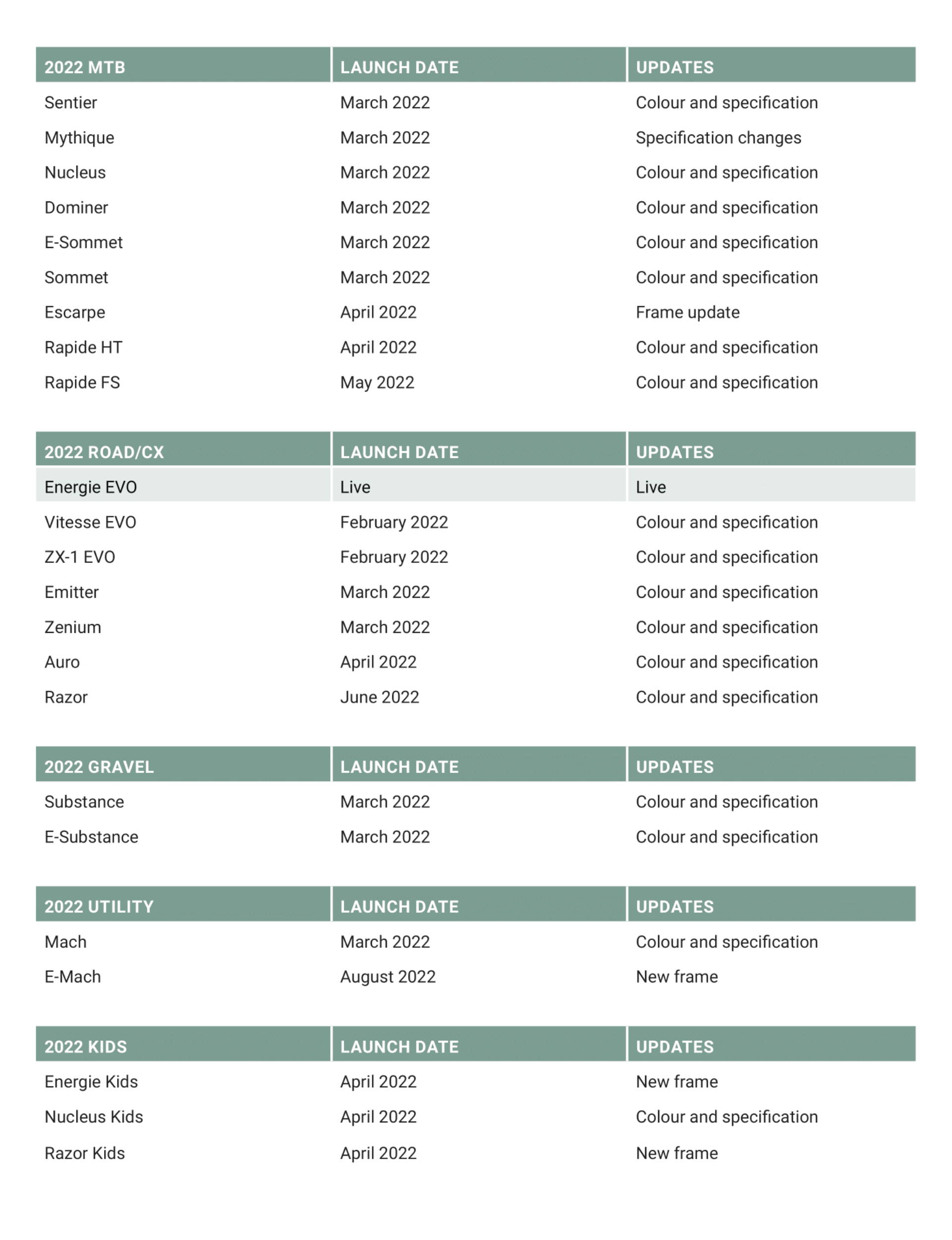 | 2022 MTB | LAUNCH DATE | UPDATES |
|---|---|---|
| Sentier | March 2022 | Colour and specification |
| Mythique | March 2022 | Specification changes |
| Nucleus | March 2022 | Colour and specification |
| Dominer | March 2022 | Colour and specification |
| E-Sommet | March 2022 | Colour and specification |
| Sommet | March 2022 | Colour and specification |
| Escarpe | April 2022 | Frame update |
| Rapide HT | April 2022 | Colour and specification |
| Rapide FS | May 2022 | Colour and specification |

| 2022 ROAD/CX | LAUNCH DATE | UPDATES |
|---|---|---|
| Energie EVO | Live | Live |
| Vitesse EVO | February 2022 | Colour and specification |
| ZX-1 EVO | February 2022 | Colour and specification |
| Emitter | March 2022 | Colour and specification |
| Zenium | March 2022 | Colour and specification |
| Auro | April 2022 | Colour and specification |
| Razor | June 2022 | Colour and specification |

| 2022 GRAVEL | LAUNCH DATE | UPDATES |
|---|---|---|
| Substance | March 2022 | Colour and specification |
| E-Substance | March 2022 | Colour and specification |

| 2022 UTILITY | LAUNCH DATE | UPDATES |
|---|---|---|
| Mach | March 2022 | Colour and specification |
| E-Mach | August 2022 | New frame |

| 2022 KIDS | LAUNCH DATE | UPDATES |
|---|---|---|
| Energie Kids | April 2022 | New frame |
| Nucleus Kids | April 2022 | Colour and specification |
| Razor Kids | April 2022 | New frame |